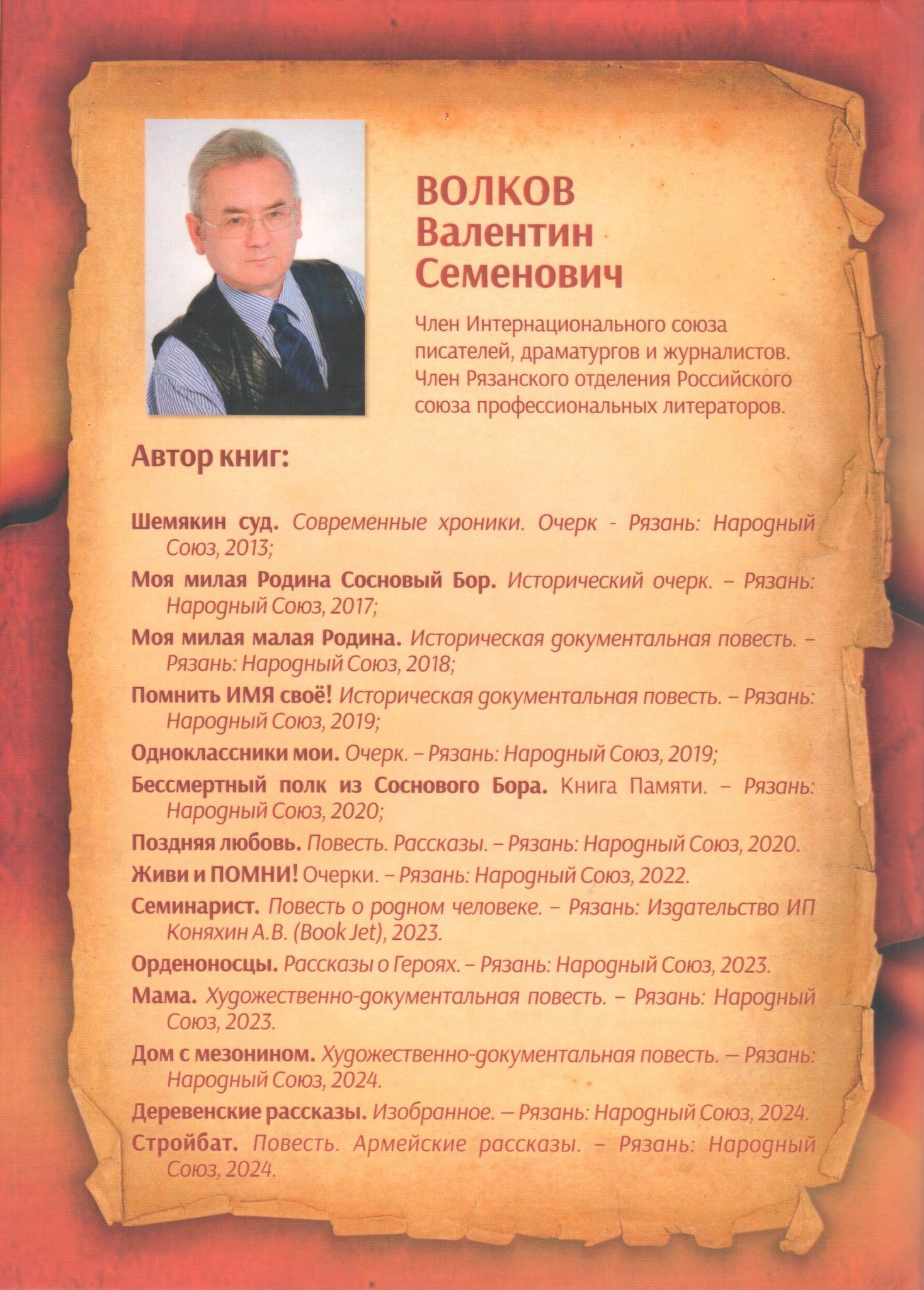 ВОЛКОВ
Валентин
Семенович

Член Интернационального союза писателей, драматургов и журналистов. Член Рязанского отделения Российского союза профессиональных литераторов.

Автор книг:

Шемякин суд. Современные хроники. Очерк - Рязань: Народный Союз, 2013;

Моя милая Родина Сосновый Бор. Исторический очерк. – Рязань: Народный Союз, 2017;

Моя милая малая Родина. Историческая документальная повесть. – Рязань: Народный Союз, 2018;

Помнить ИМЯ своё! Историческая документальная повесть. – Рязань: Народный Союз, 2019;

Одноклассники мои. Очерк. – Рязань: Народный Союз, 2019;

Бессмертный полк из Соснового Бора. Книга Памяти. – Рязань: Народный Союз, 2020;

Поздняя любовь. Повесть. Рассказы. – Рязань: Народный Союз, 2020.

Живи и ПОМНИ! Очерки. – Рязань: Народный Союз, 2022.

Семинарист. Повесть о родном человеке. – Рязань: Издательство ИП Коняхин А.В. (Book Jet), 2023.

Орденоносцы. Рассказы о Героях. – Рязань: Народный Союз, 2023.

Мама. Художественно-документальная повесть. – Рязань: Народный Союз, 2023.

Дом с мезонином. Художественно-документальная повесть. – Рязань: Народный Союз, 2024.

Деревенские рассказы. Изобранное. – Рязань: Народный Союз, 2024.

Стройбат. Повесть. Армейские рассказы. – Рязань: Народный Союз, 2024.